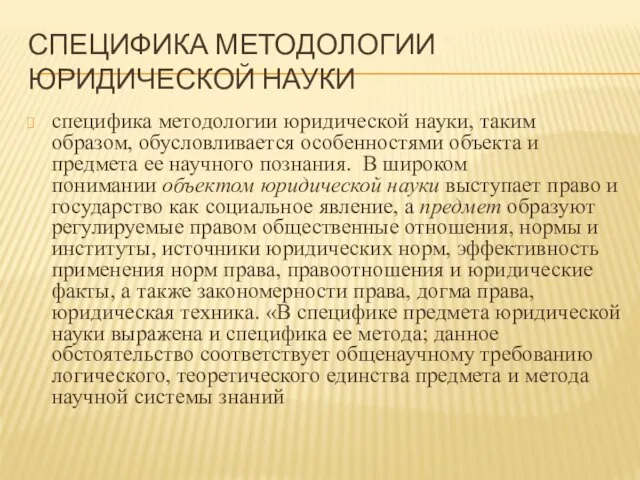 СПЕЦИФИКА МЕТОДОЛОГИИ ЮРИДИЧЕСКОЙ НАУКИ

специфика методологии юридической науки, таким образом, обусловливается особенностями объекта и предмета ее научного познания. В широком понимании объектом юридической науки выступает право и государство как социальное явление, а предмет образуют регулируемые правом общественные отношения, нормы и институты, источники юридических норм, эффективность применения норм права, правоотношения и юридические факты, а также закономерности права, догма права, юридическая техника. «В специфике предмета юридической науки выражена и специфика ее метода; данное обстоятельство соответствует общенаучному требованию логического, теоретического единства предмета и метода научной системы знаний